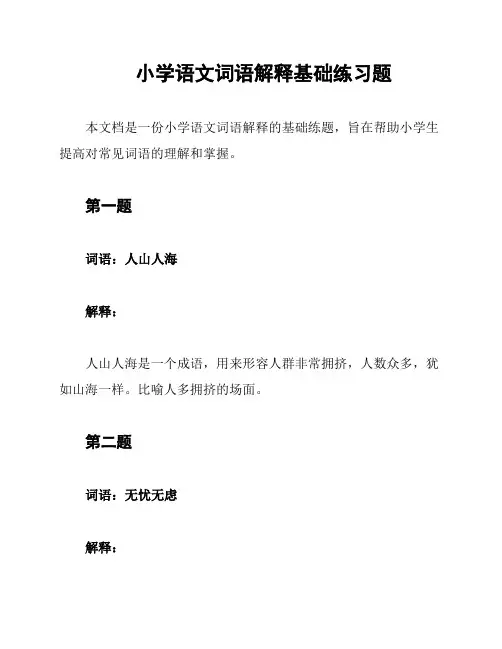 小学语文词语解释基础练习题

本文档是一份小学语文词语解释的基础练题，旨在帮助小学生提高对常见词语的理解和掌握。

第一题

词语：人山人海

解释：

人山人海是一个成语，用来形容人群非常拥挤，人数众多，犹如山海一样。比喻人多拥挤的场面。

第二题

词语：无忧无虑

解释：